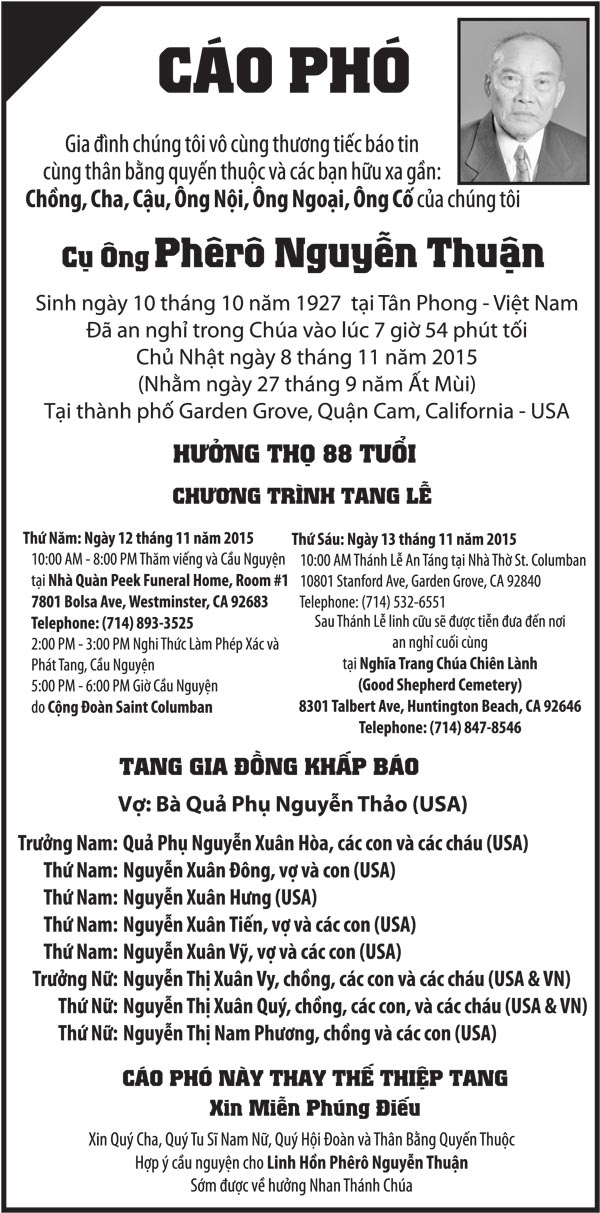 CÁO PHÓ

Gia đình chúng tôi vô cùng thương tiếc báo tin cùng thân bằng quyến thuộc và các bạn hữu xa gần: Chồng, Cha, Cậu, Ông Nội, Ông Ngoại, Ông Cố của chúng tôi

Cụ Ông Phêrô Nguyễn Thuận

Sinh ngày 10 tháng 10 năm 1927 tại Tân Phong - Việt Nam
Đã an nghỉ trong Chúa vào lúc 7 giờ 54 phút tối
Chủ Nhật ngày 8 tháng 11 năm 2015
(Nhằm ngày 27 tháng 9 năm Ất Mùi)
Tại thành phố Garden Grove, Quận Cam, California - USA

HƯỞNG THỌ 88 TUỔI

CHƯƠNG TRÌNH TANG LỄ

Thứ Năm: Ngày 12 tháng 11 năm 2015
10:00 AM - 8:00 PM Thăm viếng và Cầu Nguyện tại Nhà Quàn Peek Funeral Home, Room #1
7801 Bolsa Ave, Westminster, CA 92683
Telephone: (714) 893-3525
2:00 PM - 3:00 PM Nghi Thức Làm Phép Xác và Phát Tang, Cầu Nguyện
5:00 PM - 6:00 PM Giờ Cầu Nguyện do Cộng Đoàn Saint Columban

Thứ Sáu: Ngày 13 tháng 11 năm 2015
10:00 AM Thánh Lễ An Táng tại Nhà Thờ St. Columban
10801 Stanford Ave, Garden Grove, CA 92840
Telephone: (714) 532-6551
Sau Thánh Lễ linh cữu sẽ được tiễn đưa đến nơi an nghỉ cuối cùng
tại Nghĩa Trang Chúa Chiên Lành
(Good Shepherd Cemetery)
8301 Talbert Ave, Huntington Beach, CA 92646
Telephone: (714) 847-8546

TANG GIA ĐỒNG KHẤP BÁO

Vợ: Bà Quả Phụ Nguyễn Thảo (USA)

Trưởng Nam: Quả Phụ Nguyễn Xuân Hòa, các con và các cháu (USA)
Thứ Nam: Nguyễn Xuân Đông, vợ và con (USA)
Thứ Nam: Nguyễn Xuân Hưng (USA)
Thứ Nam: Nguyễn Xuân Tiến, vợ và các con (USA)
Thứ Nam: Nguyễn Xuân Vỹ, vợ và các con (USA)
Trưởng Nữ: Nguyễn Thị Xuân Vy, chồng, các con và các cháu (USA & VN)
Thứ Nữ: Nguyễn Thị Xuân Quý, chồng, các con, và các cháu (USA & VN)
Thứ Nữ: Nguyễn Thị Nam Phương, chồng và các con (USA)

CÁO PHÓ NÀY THAY THẾ THIỆP TANG
Xin Miễn Phúng Điếu

Xin Quý Cha, Quý Tu Sĩ Nam Nữ, Quý Hội Đoàn và Thân Bằng Quyến Thuộc
Hợp ý cầu nguyện cho Linh Hồn Phêrô Nguyễn Thuận
Sớm được về hưởng Nhan Thánh Chúa